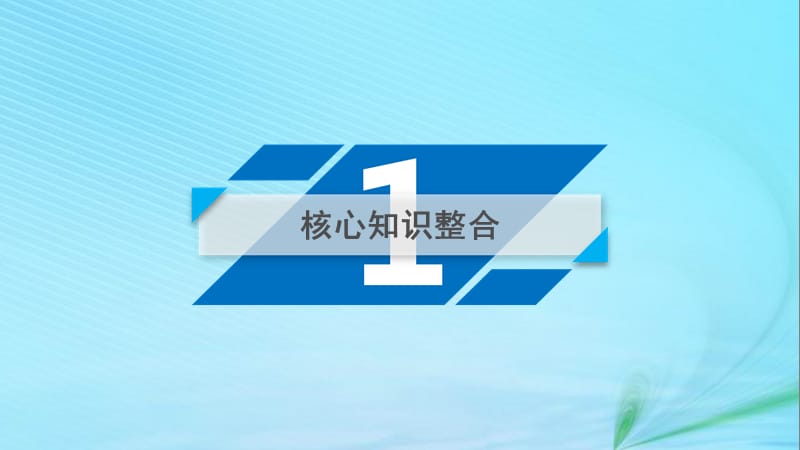 1

核心知识整合